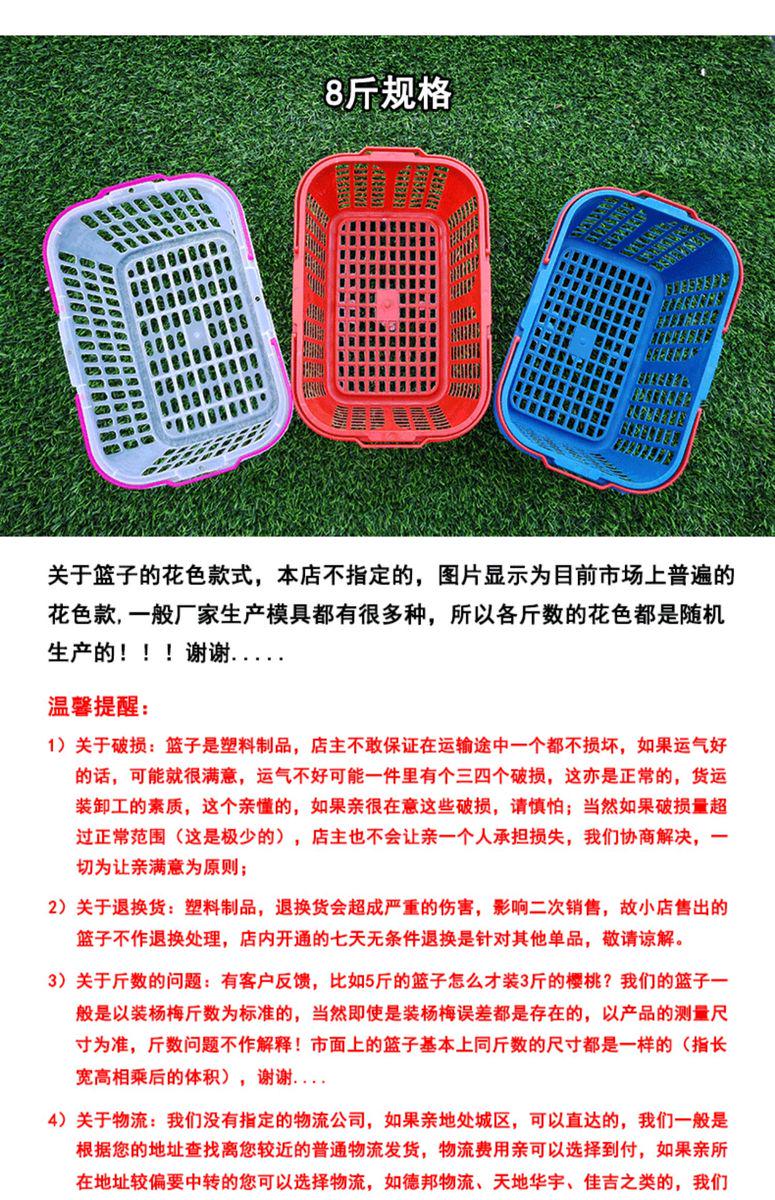 8斤规格

关于篮子的花色款式，本店不指定的，图片显示为目前市场上普遍的花色款,一般厂家生产模具都有很多种，所以各斤数的花色都是随机生产的！！！谢谢.....

温馨提醒：

1）关于破损：篮子是塑料制品，店主不敢保证在运输途中一个都不损坏，如果运气好的话，可能就很满意，运气不好可能一件里有个三四个破损，这亦是正常的，货运装卸工的素质，这个亲懂的，如果亲很在意这些破损，请慎怕；当然如果破损量超过正常范围（这是极少的），店主也不会让亲一个人承担损失，我们协商解决，一切为让亲满意为原则；

2）关于退换货：塑料制品，退换货会超成严重的伤害，影响二次销售，故小店售出的篮子不作退换处理，店内开通的七天无条件退换是针对其他单品，敬请谅解。

3）关于斤数的问题：有客户反馈，比如5斤的篮子怎么才装3斤的樱桃？我们的篮子一般是以装杨梅斤数为标准的，当然即使是装杨梅误差都是存在的，以产品的测量尺寸为准，斤数问题不作解释！市面上的篮子基本上同斤数的尺寸都是一样的（指长宽高相乘后的体积），谢谢....

4）关于物流：我们没有指定的物流公司，如果亲地处城区，可以直达的，我们一般是根据您的地址查找离您较近的普通物流发货，物流费用亲可以选择到付，如果亲所在地址较偏要中转的您可以选择物流，如德邦物流、天地华宇、佳吉之类的，我们